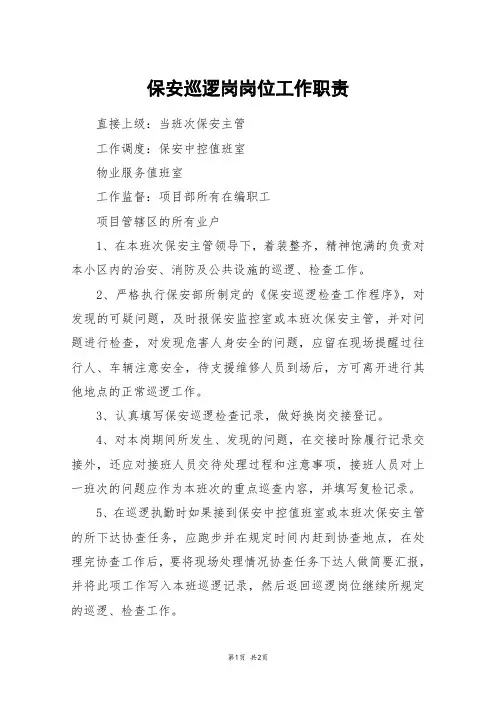 保安巡逻岗岗位工作职责

直接上级：当班次保安主管

工作调度：保安中控值班室

物业服务值班室

工作监督：项目部所有在编职工

项目管辖区的所有业户

1、在本班次保安主管领导下，着装整齐，精神饱满的负责对本小区内的治安、消防及公共设施的巡逻、检查工作。

2、严格执行保安部所制定的《保安巡逻检查工作程序》，对发现的可疑问题，及时报保安监控室或本班次保安主管，并对问题进行检查，对发现危害人身安全的问题，应留在现场提醒过往行人、车辆注意安全，待支援维修人员到场后，方可离开进行其他地点的正常巡逻工作。

3、认真填写保安巡逻检查记录，做好换岗交接登记。

4、对本岗期间所发生、发现的问题，在交接时除履行记录交接外，还应对接班人员交待处理过程和注意事项，接班人员对上一班次的问题应作为本班次的重点巡查内容，并填写复检记录。

5、在巡逻执勤时如果接到保安中控值班室或本班次保安主管的所下达协查任务，应跑步并在规定时间内赶到协查地点，在处理完协查工作后，要将现场处理情况协查任务下达人做简要汇报，并将此项工作写入本班巡逻记录，然后返回巡逻岗位继续所规定的巡逻、检查工作。

第1页 共2页